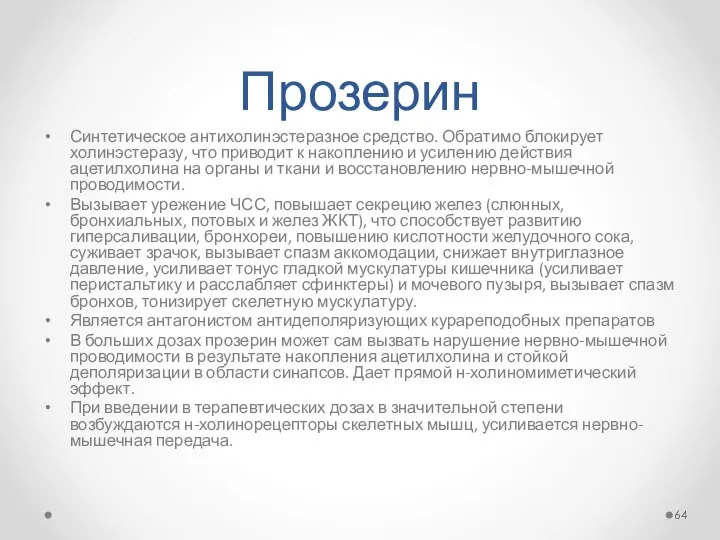 Прозерин

• Синтетическое антихолинэстеразное средство. Обратимо блокирует холинэстеразу, что приводит к накоплению и усилению действия ацетилхолина на органы и ткани и восстановлению нервно-мышечной проводимости.
• Вызывает урежение ЧСС, повышает секрецию желез (слюнных, бронхиальных, потовых и желез ЖКТ), что способствует развитию гиперсаливации, бронхореи, повышению кислотности желудочного сока, суживает зрачок, вызывает спазм аккомодации, снижает внутриглазное давление, усиливает тонус гладкой мускулатуры кишечника (усиливает перистальтику и расслабляет сфинктеры) и мочевого пузыря, вызывает спазм бронхов, тонизирует скелетную мускулатуру.
• Является антагонистом антидеполяризующих курареподобных препаратов
• В больших дозах прозерин может сам вызвать нарушение нервно-мышечной проводимости в результате накопления ацетилхолина и стойкой деполяризации в области синапсов. Дает прямой н-холиномиметический эффект.
• При введении в терапевтических дозах в значительной степени возбуждаются н-холинорецепторы скелетных мышц, усиливается нервно-мышечная передача.

64